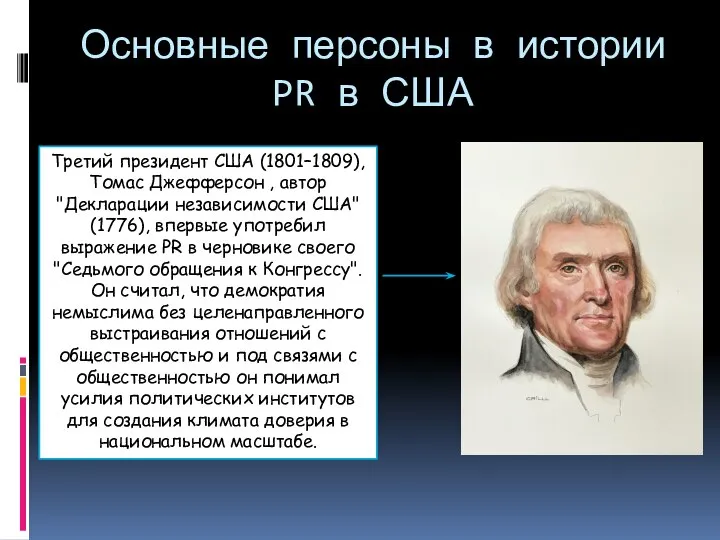 Основные персоны в истории PR в США

Третий президент США (1801–1809), Томас Джефферсон , автор "Декларации независимости США" (1776), впервые употребил выражение PR в черновике своего "Седьмого обращения к Конгрессу". Он считал, что демократия немыслима без целенаправленного выстраивания отношений с общественностью и под связями с общественностью он понимал усилия политических институтов для создания климата доверия в национальном масштабе.